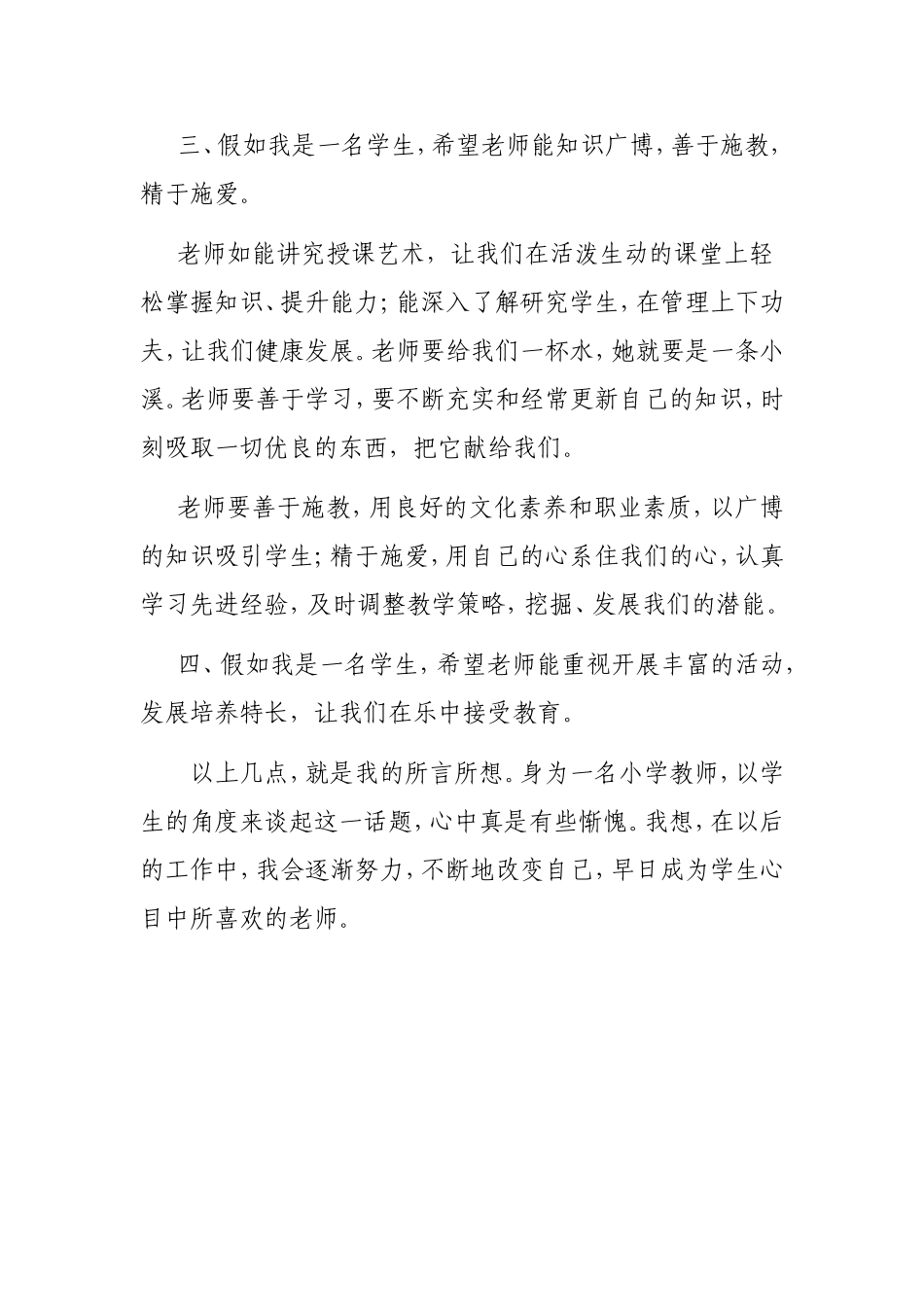 三、假如我是一名学生，希望老师能知识广博，善于施教，精于施爱。

老师如能讲究授课艺术，让我们在活泼生动的课堂上轻松掌握知识、提升能力；能深入了解研究学生，在管理上下功夫，让我们健康发展。老师要给我们一杯水，她就要是一条小溪。老师要善于学习，要不断充实和经常更新自己的知识，时刻吸取一切优良的东西，把它献给我们。

老师要善于施教，用良好的文化素养和职业素质，以广博的知识吸引学生；精于施爱，用自己的心系住我们的心，认真学习先进经验，及时调整教学策略，挖掘、发展我们的潜能。

四、假如我是一名学生，希望老师能重视开展丰富的活动，发展培养特长，让我们在乐中接受教育。

以上几点，就是我的所言所想。身为一名小学教师，以学生的角度来谈起这一话题，心中真是有些惭愧。我想，在以后的工作中，我会逐渐努力，不断地改变自己，早日成为学生心目中所喜欢的老师。